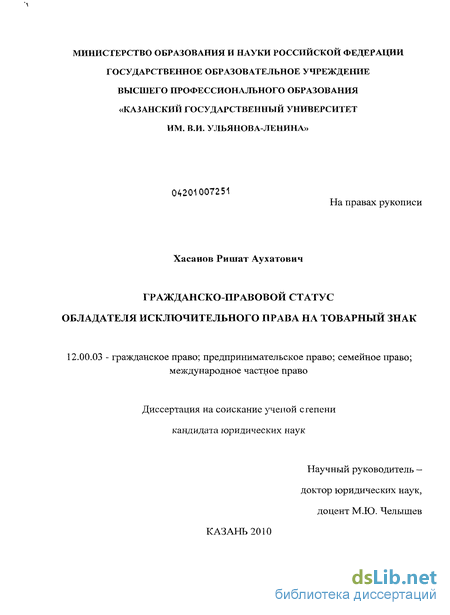 МИНИСТЕРСТВО ОБРАЗОВАНИЯ И НАУКИ РОССИЙСКОЙ ФЕДЕРАЦИИ
ГОСУДАРСТВЕННОЕ ОБРАЗОВАТЕЛЬНОЕ УЧРЕЖДЕНИЕ
ВЫСШЕГО ПРОФЕССИОНАЛЬНОГО ОБРАЗОВАНИЯ
«КАЗАНСКИЙ ГОСУДАРСТВЕННЫЙ УНИВЕРСИТЕТ
ИМ. В.И. УЛЬЯНОВА-ЛЕНИНА»

04201007251

На правах рукописи

Хасанов Ришат Аухатович

ГРАЖДАНСКО-ПРАВОВОЙ СТАТУС
ОБЛАДАТЕЛЯ ИСКЛЮЧИТЕЛЬНОГО ПРАВА НА ТОВАРНЫЙ ЗНАК

12.00.03 - гражданское право; предпринимательское право; семейное право; международное частное право

Диссертация на соискание ученой степени
кандидата юридических наук

Научный руководитель –
доктор юридических наук,
доцент М.Ю. Челышев

КАЗАНЬ 2010

dsLib.net
библиотека диссертаций